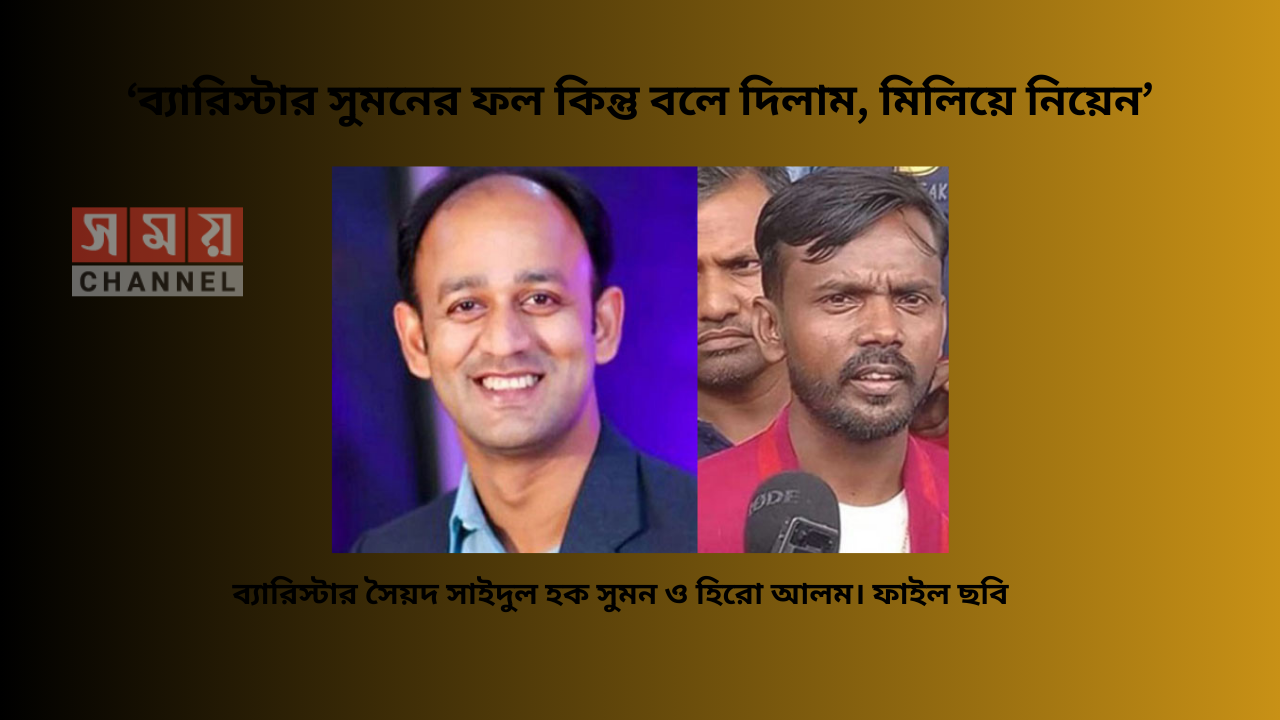 ‘ব্যারিস্টার সুমনের ফল কিন্তু বলে দিলাম, মিলিয়ে নিয়েন’

সময়
CHANNEL

ব্যারিস্টার সৈয়দ সাইদুল হক সুমন ও হিরো আলম। ফাইল ছবি